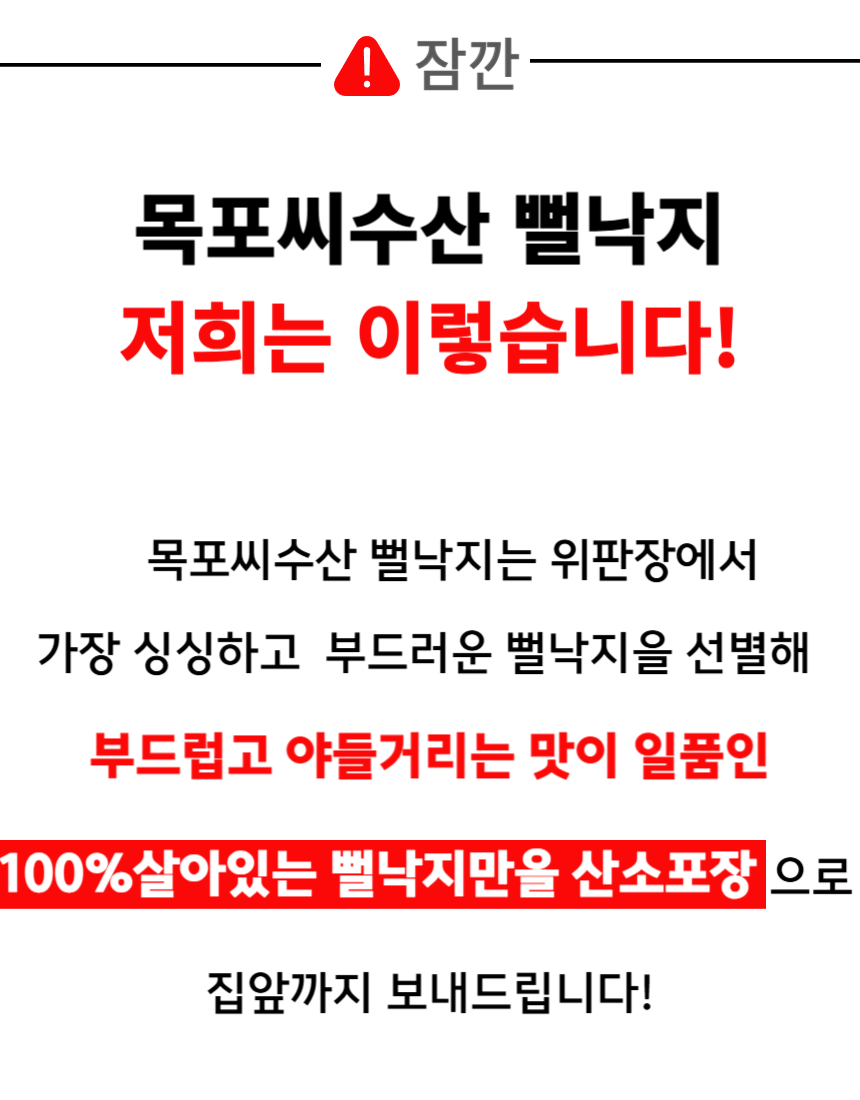 잠깐

목포씨수산 뻘낙지
저희는 이렇습니다!

목포씨수산 뻘낙지는 위판장에서

가장 싱싱하고 부드러운 뻘낙지을 선별해

부드럽고 야들거리는 맛이 일품인

100%살아있는 뻘낙지만을 산소포장 으로

집앞까지 보내드립니다!